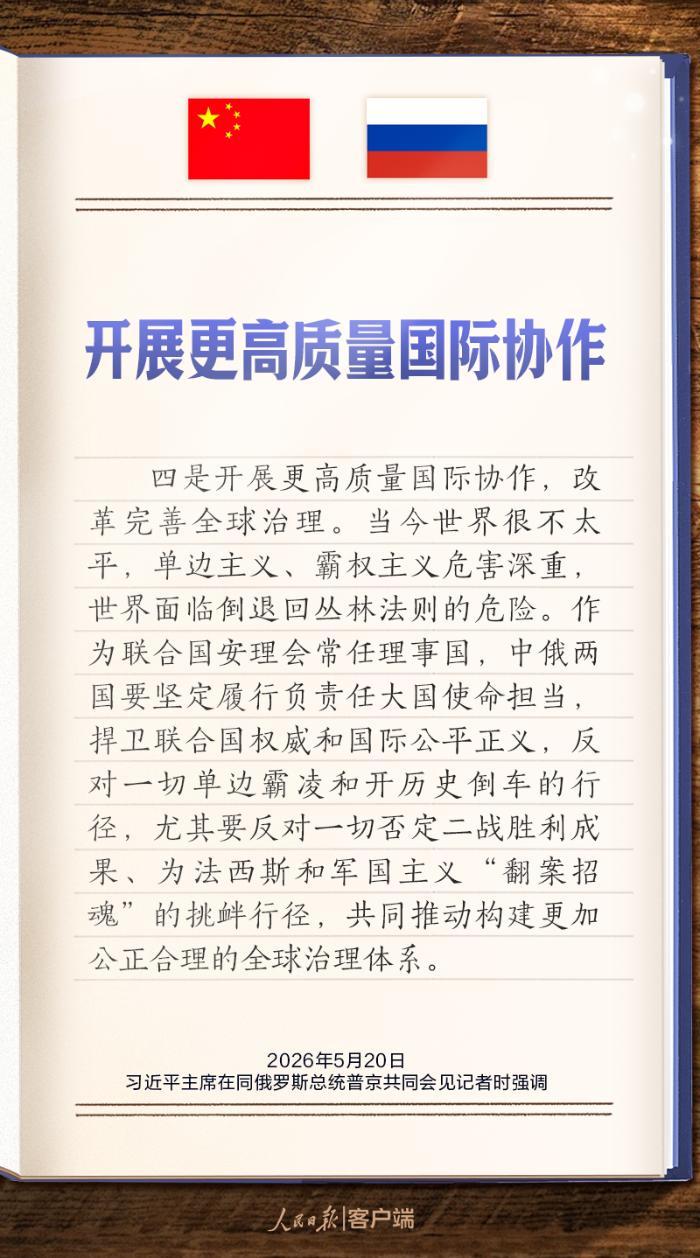 开展更高质量国际协作

四是开展更高质量国际协作，改革完善全球治理。当今世界很不太平，单边主义、霸权主义危害深重，世界面临倒退回丛林法则的危险。作为联合国安理会常任理事国，中俄两国要坚定履行负责任大国使命担当，捍卫联合国权威和国际公平正义，反对一切单边霸凌和开历史倒车的行径，尤其要反对一切否定二战胜利成果、为法西斯和军国主义“翻案招魂”的挑衅行径，共同推动构建更加公正合理的全球治理体系。

2026年5月20日
习近平主席在同俄罗斯总统普京共同会见记者时强调

人民日报|客户端